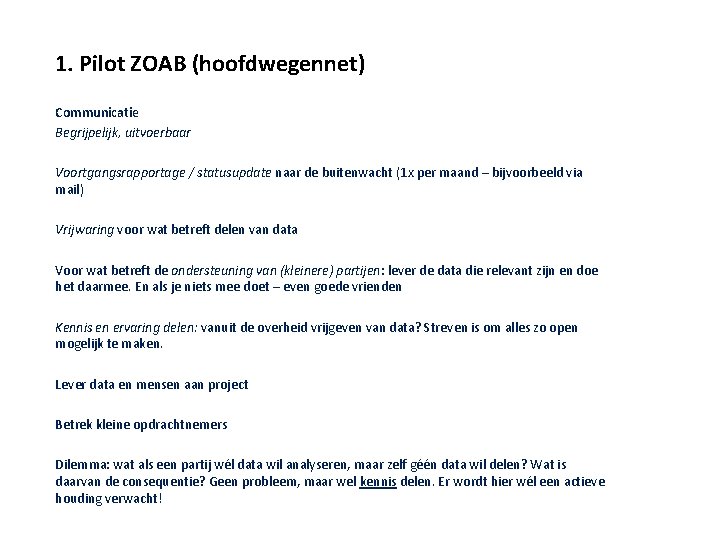 1. Pilot ZOAB (hoofdwegennet)

Communicatie
Begrijpelijk, uitvoerbaar

Voortgangsrapportage / statusupdate naar de buitenwacht (1x per maand – bijvoorbeeld via mail)

Vrijwaring voor wat betreft delen van data

Voor wat betreft de ondersteuning van (kleinere) partijen: lever de data die relevant zijn en doe het daarmee. En als je niets mee doet – even goede vrienden

Kennis en ervaring delen: vanuit de overheid vrijgeven van data? Streven is om alles zo open mogelijk te maken.

Lever data en mensen aan project

Betrek kleine opdrachtnemers

Dilemma: wat als een partij wél data wil analyseren, maar zelf géén data wil delen? Wat is daarvan de consequentie? Geen probleem, maar wel kennis delen. Er wordt hier wél een actieve houding verwacht!